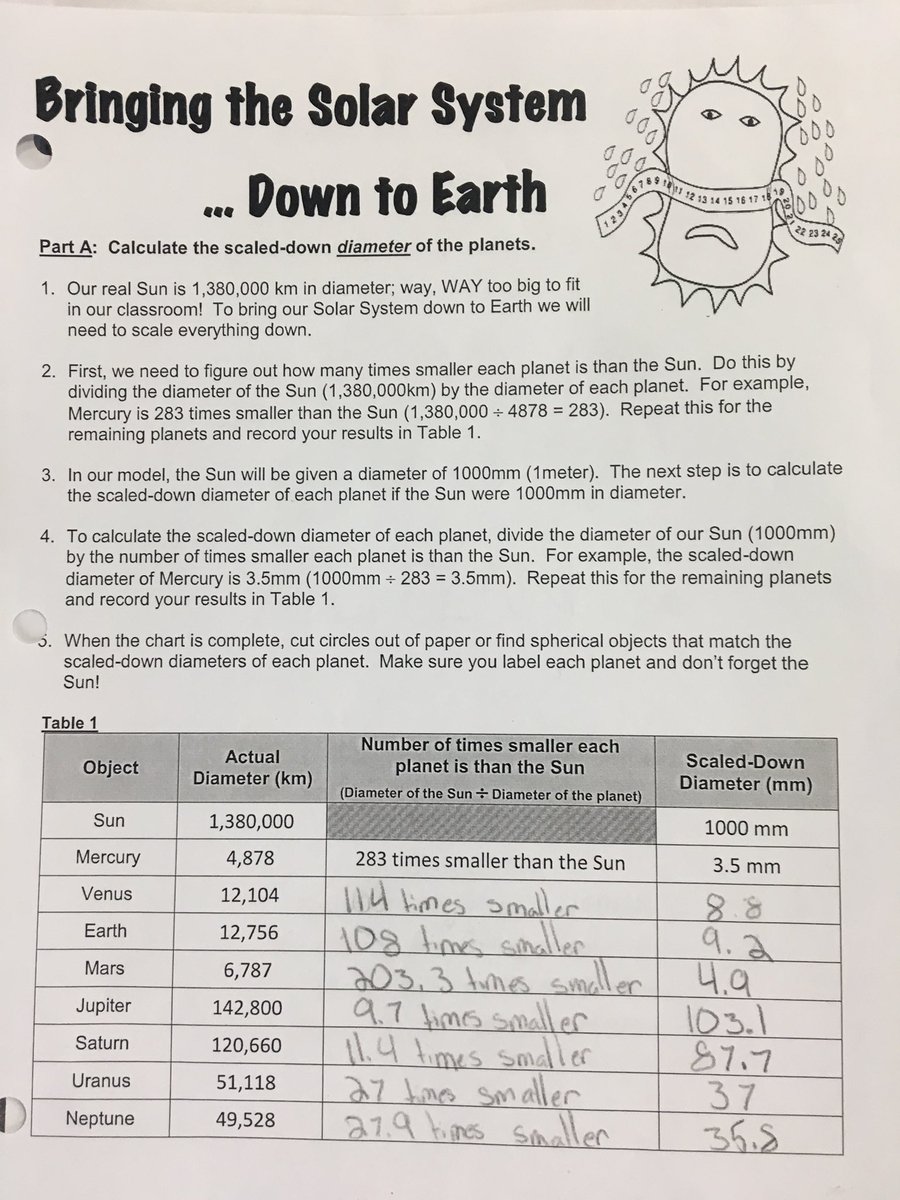 Bringing the Solar System

... Down to Earth

1 2 3 4 5 6 7 8 9 10 11 12 13 14 15 16 17 18 19 20 21 22 23 24 25

Part A: Calculate the scaled-down diameter of the planets.

1. Our real Sun is 1,380,000 km in diameter; way, WAY too big to fit in our classroom! To bring our Solar System down to Earth we will need to scale everything down.

2. First, we need to figure out how many times smaller each planet is than the Sun. Do this by dividing the diameter of the Sun (1,380,000km) by the diameter of each planet. For example, Mercury is 283 times smaller than the Sun (1,380,000 ÷ 4878 = 283). Repeat this for the remaining planets and record your results in Table 1.

3. In our model, the Sun will be given a diameter of 1000mm (1meter). The next step is to calculate the scaled-down diameter of each planet if the Sun were 1000mm in diameter.

4. To calculate the scaled-down diameter of each planet, divide the diameter of our Sun (1000mm) by the number of times smaller each planet is than the Sun. For example, the scaled-down diameter of Mercury is 3.5mm (1000mm ÷ 283 = 3.5mm). Repeat this for the remaining planets and record your results in Table 1.

5. When the chart is complete, cut circles out of paper or find spherical objects that match the scaled-down diameters of each planet. Make sure you label each planet and don't forget the Sun!

Table 1

| Object | Actual Diameter (km) | Number of times smaller each planet is than the Sun (Diameter of the Sun ÷ Diameter of the planet) | Scaled-Down Diameter (mm) |
|---|---|---|---|
| Sun | 1,380,000 | | 1000 mm |
| Mercury | 4,878 | 283 times smaller than the Sun | 3.5 mm |
| Venus | 12,104 | 114 times smaller | 8.8 |
| Earth | 12,756 | 108 times smaller | 9.2 |
| Mars | 6,787 | 203.3 times smaller | 4.9 |
| Jupiter | 142,800 | 9.7 times smaller | 103.1 |
| Saturn | 120,660 | 11.4 times smaller | 87.7 |
| Uranus | 51,118 | 27 times smaller | 37 |
| Neptune | 49,528 | 27.9 times smaller | 35.8 |